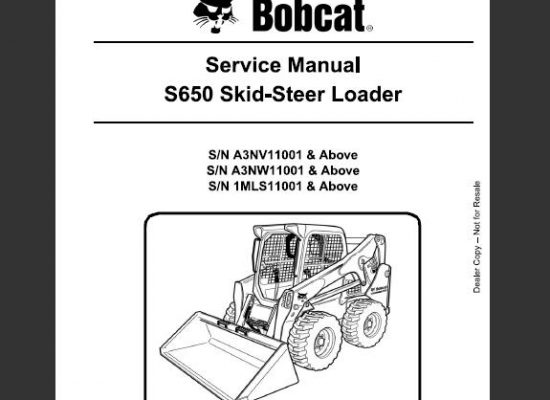 Bobcat®

Service Manual
S650 Skid-Steer Loader

S/N A3NV11001 & Above
S/N A3NW11001 & Above
S/N 1MLS11001 & Above

Dealer Copy – Not for Resale